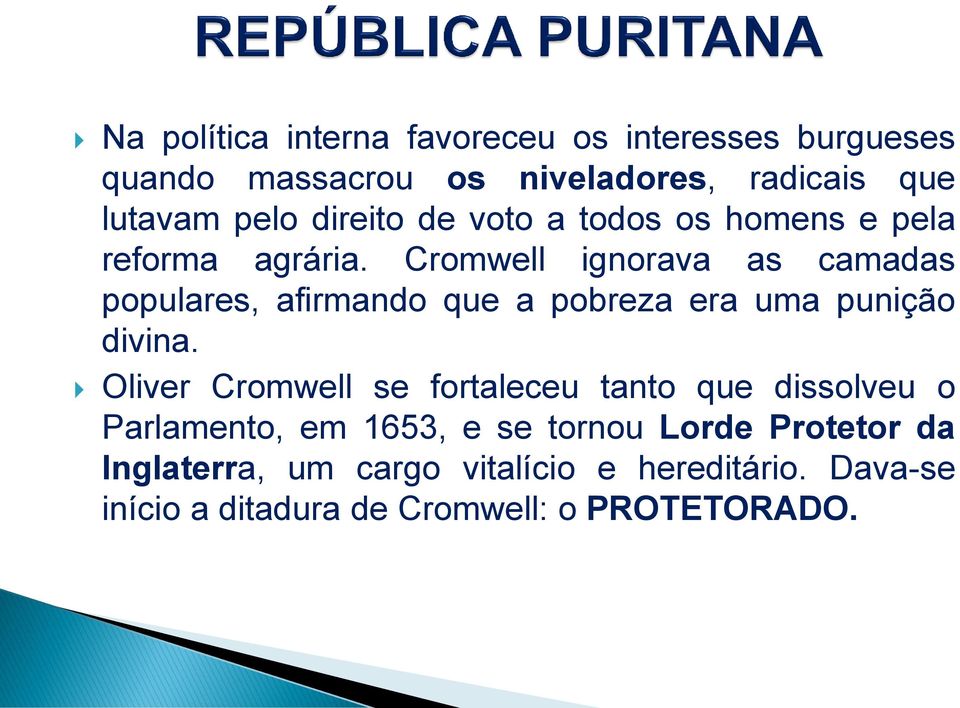 REPÚBLICA PURITANA

Na política interna favoreceu os interesses burgueses quando massacrou os niveladores, radicais que lutavam pelo direito de voto a todos os homens e pela reforma agrária. Cromwell ignorava as camadas populares, afirmando que a pobreza era uma punição divina.

Oliver Cromwell se fortaleceu tanto que dissolveu o Parlamento, em 1653, e se tornou Lorde Protetor da Inglaterra, um cargo vitalício e hereditário. Dava-se início a ditadura de Cromwell: o PROTETORADO.